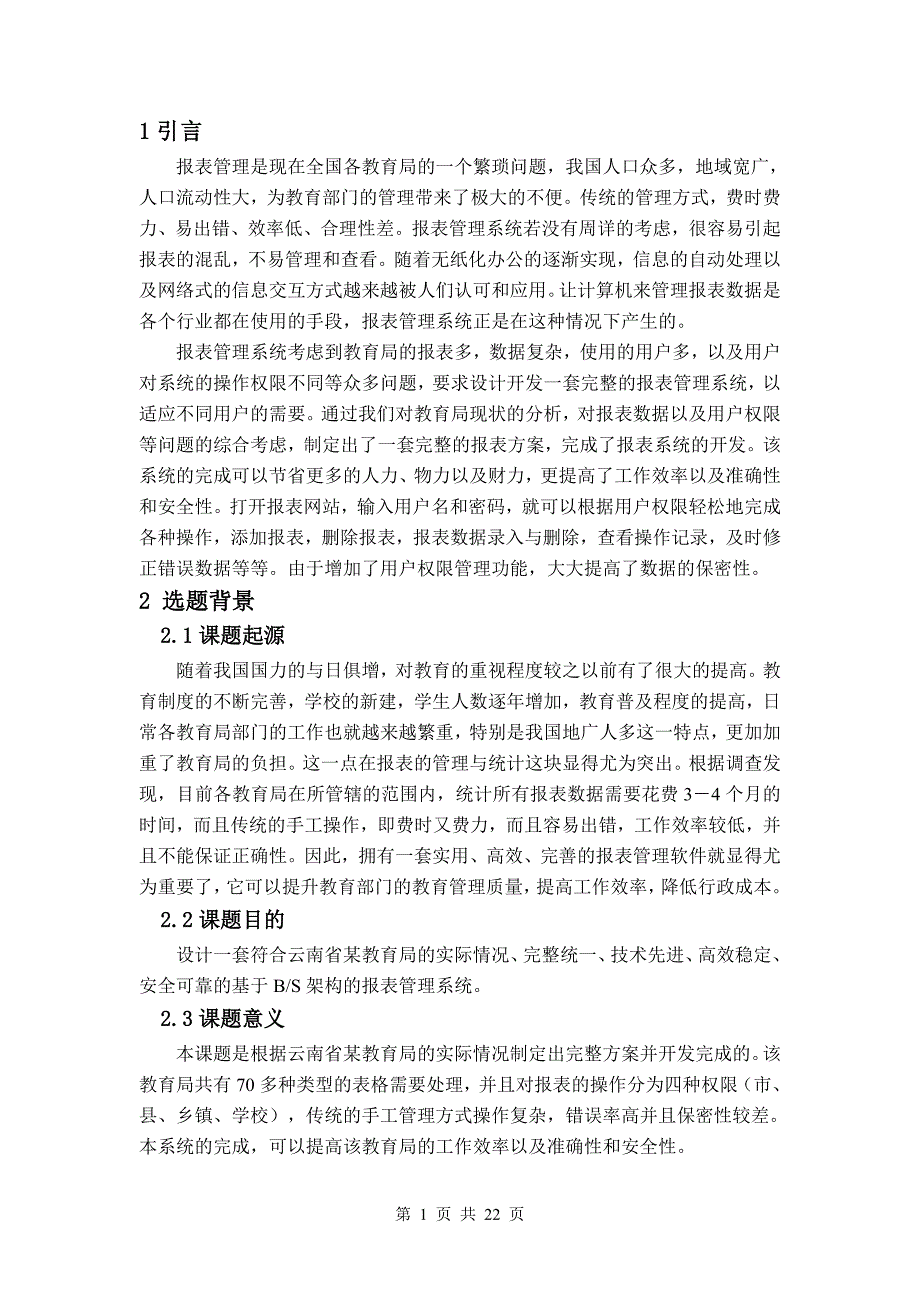 1 引言

报表管理是现在全国各教育局的一个繁琐问题，我国人口众多，地域宽广，人口流动性大，为教育部门的管理带来了极大的不便。传统的管理方式，费时费力、易出错、效率低、合理性差。报表管理系统若没有周详的考虑，很容易引起报表的混乱，不易管理和查看。随着无纸化办公的逐渐实现，信息的自动处理以及网络式的信息交互方式越来越被人们认可和应用。让计算机来管理报表数据是各个行业都在使用的手段，报表管理系统正是在这种情况下产生的。

报表管理系统考虑到教育局的报表多，数据复杂，使用的用户多，以及用户对系统的操作权限不同等众多问题，要求设计开发一套完整的报表管理系统，以适应不同用户的需要。通过我们对教育局现状的分析，对报表数据以及用户权限等问题的综合考虑，制定出了一套完整的报表方案，完成了报表系统的开发。该系统的完成可以节省更多的人力、物力以及财力，更提高了工作效率以及准确性和安全性。打开报表网站，输入用户名和密码，就可以根据用户权限轻松地完成各种操作，添加报表，删除报表，报表数据录入与删除，查看操作记录，及时修正错误数据等等。由于增加了用户权限管理功能，大大提高了数据的保密性。

2 选题背景

2.1 课题起源

随着我国国力的与日俱增，对教育的重视程度较之以前有了很大的提高。教育制度的不断完善，学校的新建，学生人数逐年增加，教育普及程度的提高，日常各教育局部门的工作也就越来越繁重，特别是我国地广人多这一特点，更加加重了教育局的负担。这一点在报表的管理与统计这块显得尤为突出。根据调查发现，目前各教育局在所管辖的范围内，统计所有报表数据需要花费 3－4 个月的时间，而且传统的手工操作，即费时又费力，而且容易出错，工作效率较低，并且不能保证正确性。因此，拥有一套实用、高效、完善的报表管理软件就显得尤为重要了，它可以提升教育部门的教育管理质量，提高工作效率，降低行政成本。

2.2 课题目的

设计一套符合云南省某教育局的实际情况、完整统一、技术先进、高效稳定、安全可靠的基于 B/S 架构的报表管理系统。

2.3 课题意义

本课题是根据云南省某教育局的实际情况制定出完整方案并开发完成的。该教育局共有 70 多种类型的表格需要处理，并且对报表的操作分为四种权限（市、县、乡镇、学校），传统的手工管理方式操作复杂，错误率高并且保密性较差。本系统的完成，可以提高该教育局的工作效率以及准确性和安全性。

第 1 页 共 22 页